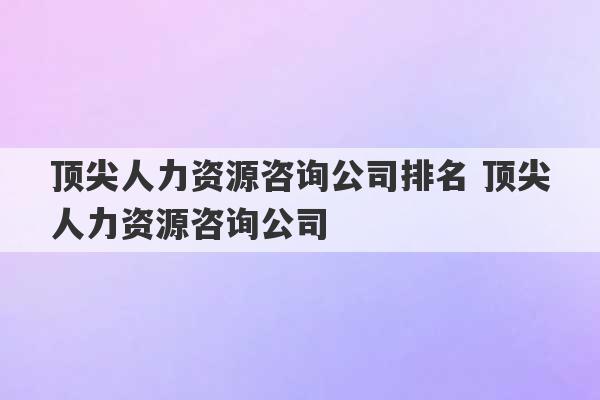 顶尖人力资源咨询公司排名 顶尖人力资源咨询公司